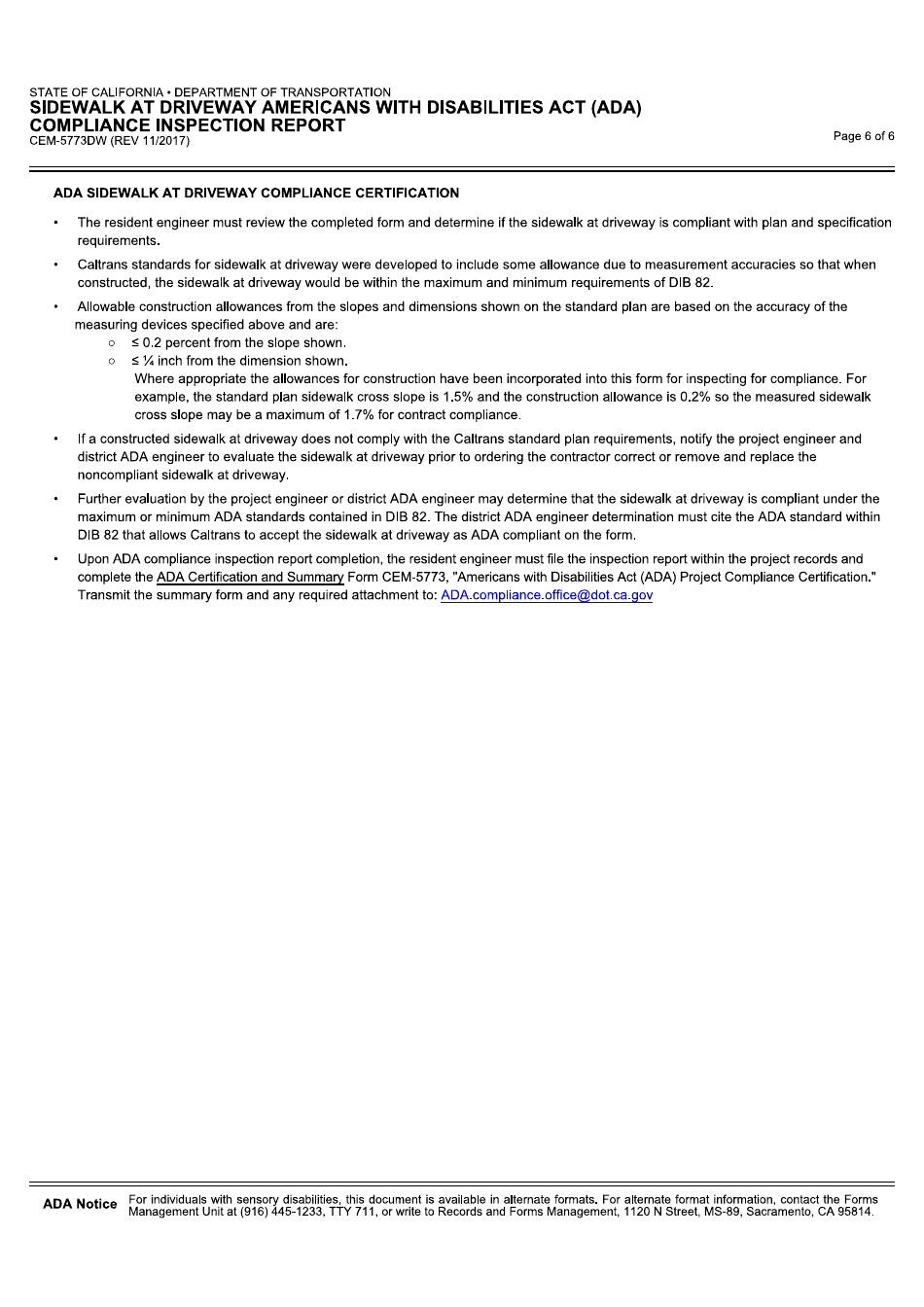 STATE OF CALIFORNIA • DEPARTMENT OF TRANSPORTATION
SIDEWALK AT DRIVEWAY AMERICANS WITH DISABILITIES ACT (ADA) COMPLIANCE INSPECTION REPORT
CEM-5773DW (REV 11/2017)

Page 6 of 6

ADA SIDEWALK AT DRIVEWAY COMPLIANCE CERTIFICATION

• The resident engineer must review the completed form and determine if the sidewalk at driveway is compliant with plan and specification requirements.

• Caltrans standards for sidewalk at driveway were developed to include some allowance due to measurement accuracies so that when constructed, the sidewalk at driveway would be within the maximum and minimum requirements of DIB 82.

• Allowable construction allowances from the slopes and dimensions shown on the standard plan are based on the accuracy of the measuring devices specified above and are:
○ ≤ 0.2 percent from the slope shown.
○ ≤ ¼ inch from the dimension shown.
Where appropriate the allowances for construction have been incorporated into this form for inspecting for compliance. For example, the standard plan sidewalk cross slope is 1.5% and the construction allowance is 0.2% so the measured sidewalk cross slope may be a maximum of 1.7% for contract compliance.

• If a constructed sidewalk at driveway does not comply with the Caltrans standard plan requirements, notify the project engineer and district ADA engineer to evaluate the sidewalk at driveway prior to ordering the contractor correct or remove and replace the noncompliant sidewalk at driveway.

• Further evaluation by the project engineer or district ADA engineer may determine that the sidewalk at driveway is compliant under the maximum or minimum ADA standards contained in DIB 82. The district ADA engineer determination must cite the ADA standard within DIB 82 that allows Caltrans to accept the sidewalk at driveway as ADA compliant on the form.

• Upon ADA compliance inspection report completion, the resident engineer must file the inspection report within the project records and complete the ADA Certification and Summary Form CEM-5773, "Americans with Disabilities Act (ADA) Project Compliance Certification." Transmit the summary form and any required attachment to: ADA.compliance.office@dot.ca.gov

ADA Notice For individuals with sensory disabilities, this document is available in alternate formats. For alternate format information, contact the Forms Management Unit at (916) 445-1233, TTY 711, or write to Records and Forms Management, 1120 N Street, MS-89, Sacramento, CA 95814.